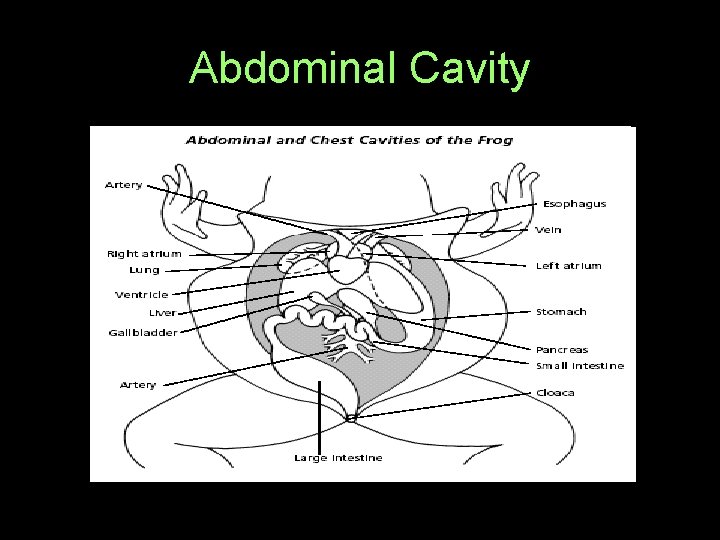 Abdominal Cavity

Abdominal and Chest Cavities of the Frog

Artery

Right atrium

Lung

Ventricle

Liver

Gallbladder

Artery

Esophagus

Vein

Left atrium

Stomach

Pancreas

Small intestine

Cloaca

Large intestine